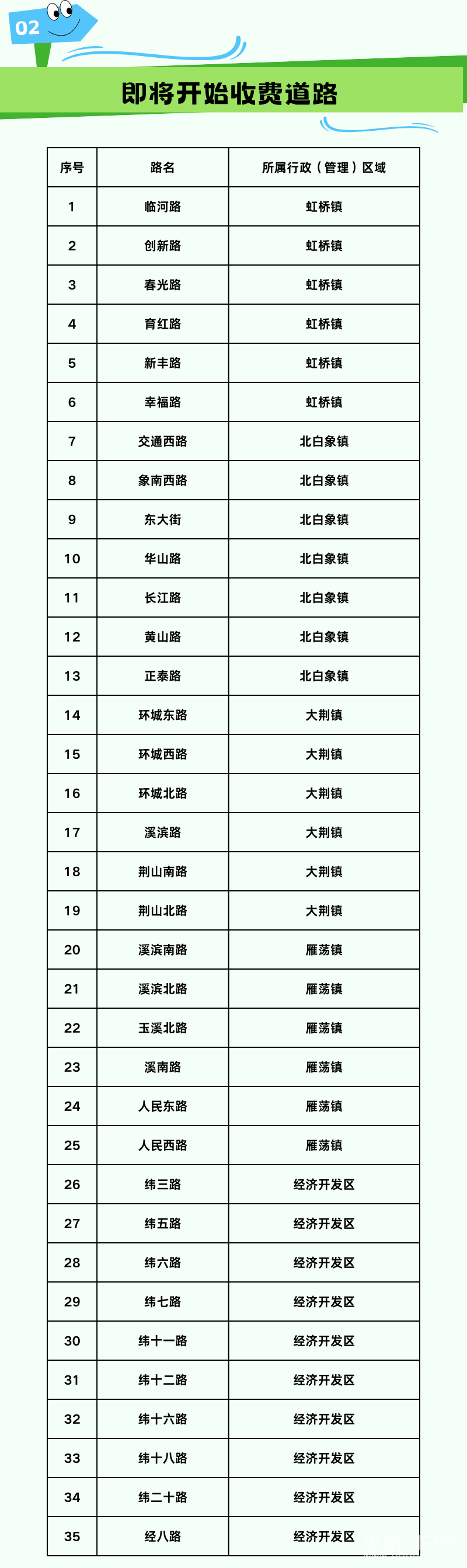 02

即将开始收费道路

| 序号 | 路名 | 所属行政（管理）区域 |
|---|---|---|
| 1 | 临河路 | 虹桥镇 |
| 2 | 创新路 | 虹桥镇 |
| 3 | 春光路 | 虹桥镇 |
| 4 | 育红路 | 虹桥镇 |
| 5 | 新丰路 | 虹桥镇 |
| 6 | 幸福路 | 虹桥镇 |
| 7 | 交通西路 | 北白象镇 |
| 8 | 象南西路 | 北白象镇 |
| 9 | 东大街 | 北白象镇 |
| 10 | 华山路 | 北白象镇 |
| 11 | 长江路 | 北白象镇 |
| 12 | 黄山路 | 北白象镇 |
| 13 | 正泰路 | 北白象镇 |
| 14 | 环城东路 | 大荆镇 |
| 15 | 环城西路 | 大荆镇 |
| 16 | 环城北路 | 大荆镇 |
| 17 | 溪滨路 | 大荆镇 |
| 18 | 荆山南路 | 大荆镇 |
| 19 | 荆山北路 | 大荆镇 |
| 20 | 溪滨南路 | 雁荡镇 |
| 21 | 溪滨北路 | 雁荡镇 |
| 22 | 玉溪北路 | 雁荡镇 |
| 23 | 溪南路 | 雁荡镇 |
| 24 | 人民东路 | 雁荡镇 |
| 25 | 人民西路 | 雁荡镇 |
| 26 | 纬三路 | 经济开发区 |
| 27 | 纬五路 | 经济开发区 |
| 28 | 纬六路 | 经济开发区 |
| 29 | 纬七路 | 经济开发区 |
| 30 | 纬十一路 | 经济开发区 |
| 31 | 纬十二路 | 经济开发区 |
| 32 | 纬十六路 | 经济开发区 |
| 33 | 纬十八路 | 经济开发区 |
| 34 | 纬二十路 | 经济开发区 |
| 35 | 经八路 | 经济开发区 |